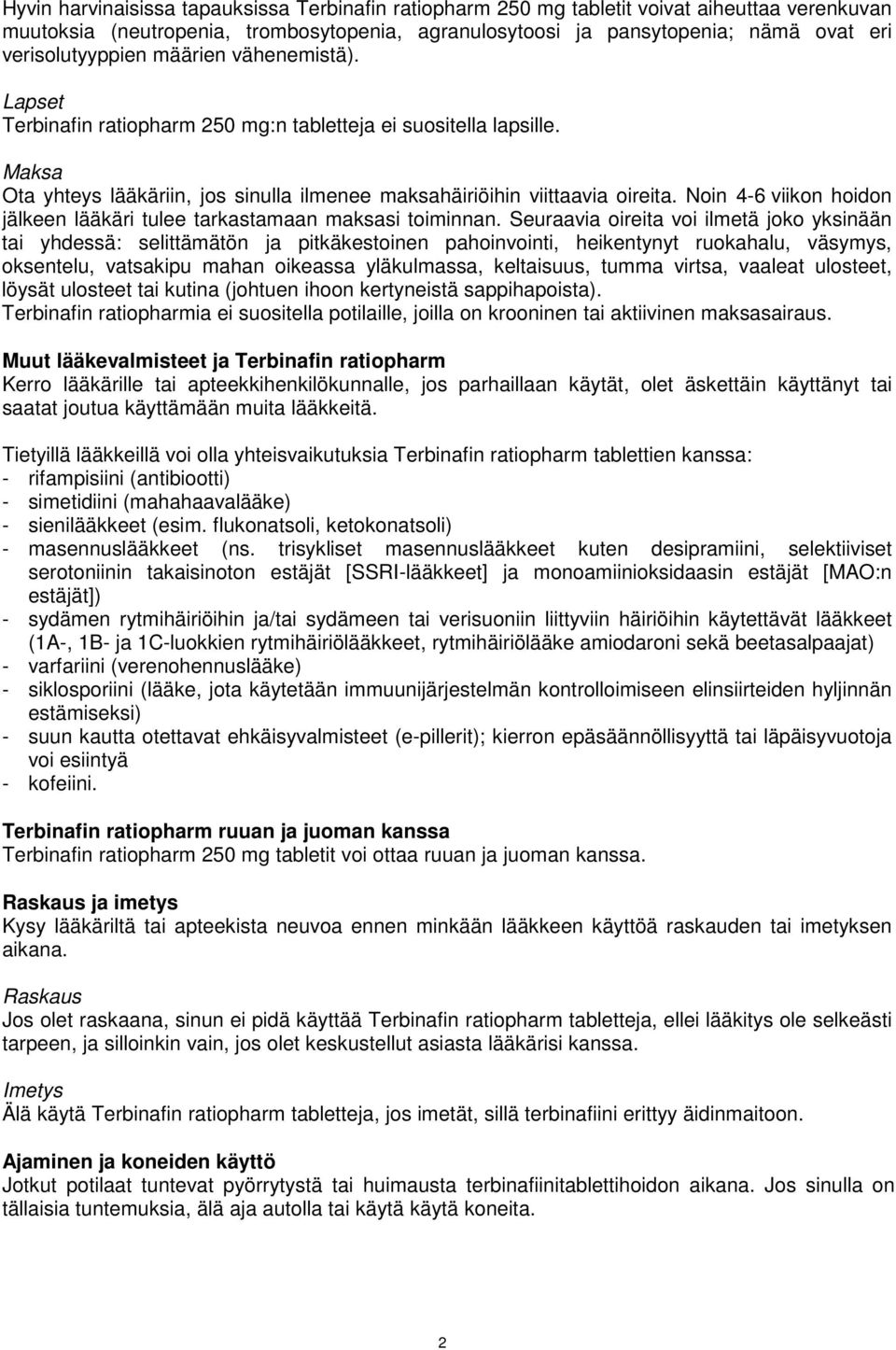 Hyvin harvinaisissa tapauksissa Terbinafin ratiopharm 250 mg tabletit voivat aiheuttaa verenkuvan muutoksia (neutropenia, trombosytopenia, agranulosytoosi ja pansytopenia; nämä ovat eri verisolutyyppien määrien vähenemistä).

Lapset
Terbinafin ratiopharm 250 mg:n tabletteja ei suositella lapsille.

Maksa
Ota yhteys lääkäriin, jos sinulla ilmenee maksahäiriöihin viittaavia oireita. Noin 4-6 viikon hoidon jälkeen lääkäri tulee tarkastamaan maksasi toiminnan. Seuraavia oireita voi ilmetä joko yksinään tai yhdessä: selittämätön ja pitkäkestoinen pahoinvointi, heikentynyt ruokahalu, väsymys, oksentelu, vatsakipu mahan oikeassa yläkulmassa, keltaisuus, tumma virtsa, vaaleat ulosteet, löysät ulosteet tai kutina (johtuen ihoon kertyneistä sappihapoista).
Terbinafin ratiopharmia ei suositella potilaille, joilla on krooninen tai aktiivinen maksasairaus.

Muut lääkevalmisteet ja Terbinafin ratiopharm
Kerro lääkärille tai apteekkihenkilökunnalle, jos parhaillaan käytät, olet äskettäin käyttänyt tai saatat joutua käyttämään muita lääkkeitä.

Tietyillä lääkkeillä voi olla yhteisvaikutuksia Terbinafin ratiopharm tablettien kanssa:
- rifampisiini (antibiootti)
- simetidiini (mahahaavalääke)
- sienilääkkeet (esim. flukonatsoli, ketokonatsoli)
- masennuslääkkeet (ns. trisykliset masennuslääkkeet kuten desipramiini, selektiiviset serotoniinin takaisinoton estäjät [SSRI-lääkkeet] ja monoamiinioksidaasin estäjät [MAO:n estäjät])
- sydämen rytmihäiriöihin ja/tai sydämeen tai verisuoniin liittyviin häiriöihin käytettävät lääkkeet (1A-, 1B- ja 1C-luokkien rytmihäiriölääkkeet, rytmihäiriölääke amiodaroni sekä beetasalpaajat)
- varfariini (verenohennuslääke)
- siklosporiini (lääke, jota käytetään immuunijärjestelmän kontrolloimiseen elinsiirteiden hyljinnän estämiseksi)
- suun kautta otettavat ehkäisyvalmisteet (e-pillerit); kierron epäsäännöllisyyttä tai läpäisyvuotoja voi esiintyä
- kofeiini.

Terbinafin ratiopharm ruuan ja juoman kanssa
Terbinafin ratiopharm 250 mg tabletit voi ottaa ruuan ja juoman kanssa.

Raskaus ja imetys
Kysy lääkäriltä tai apteekista neuvoa ennen minkään lääkkeen käyttöä raskauden tai imetyksen aikana.

Raskaus
Jos olet raskaana, sinun ei pidä käyttää Terbinafin ratiopharm tabletteja, ellei lääkitys ole selkeästi tarpeen, ja silloinkin vain, jos olet keskustellut asiasta lääkärisi kanssa.

Imetys
Älä käytä Terbinafin ratiopharm tabletteja, jos imetät, sillä terbinafiini erittyy äidinmaitoon.

Ajaminen ja koneiden käyttö
Jotkut potilaat tuntevat pyörrytystä tai huimausta terbinafiinitablettihoidon aikana. Jos sinulla on tällaisia tuntemuksia, älä aja autolla tai käytä käytä koneita.

2